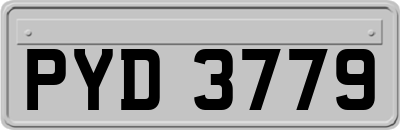 PYD 3779